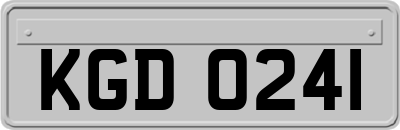 KGD 0241